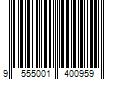 9 555001 400959